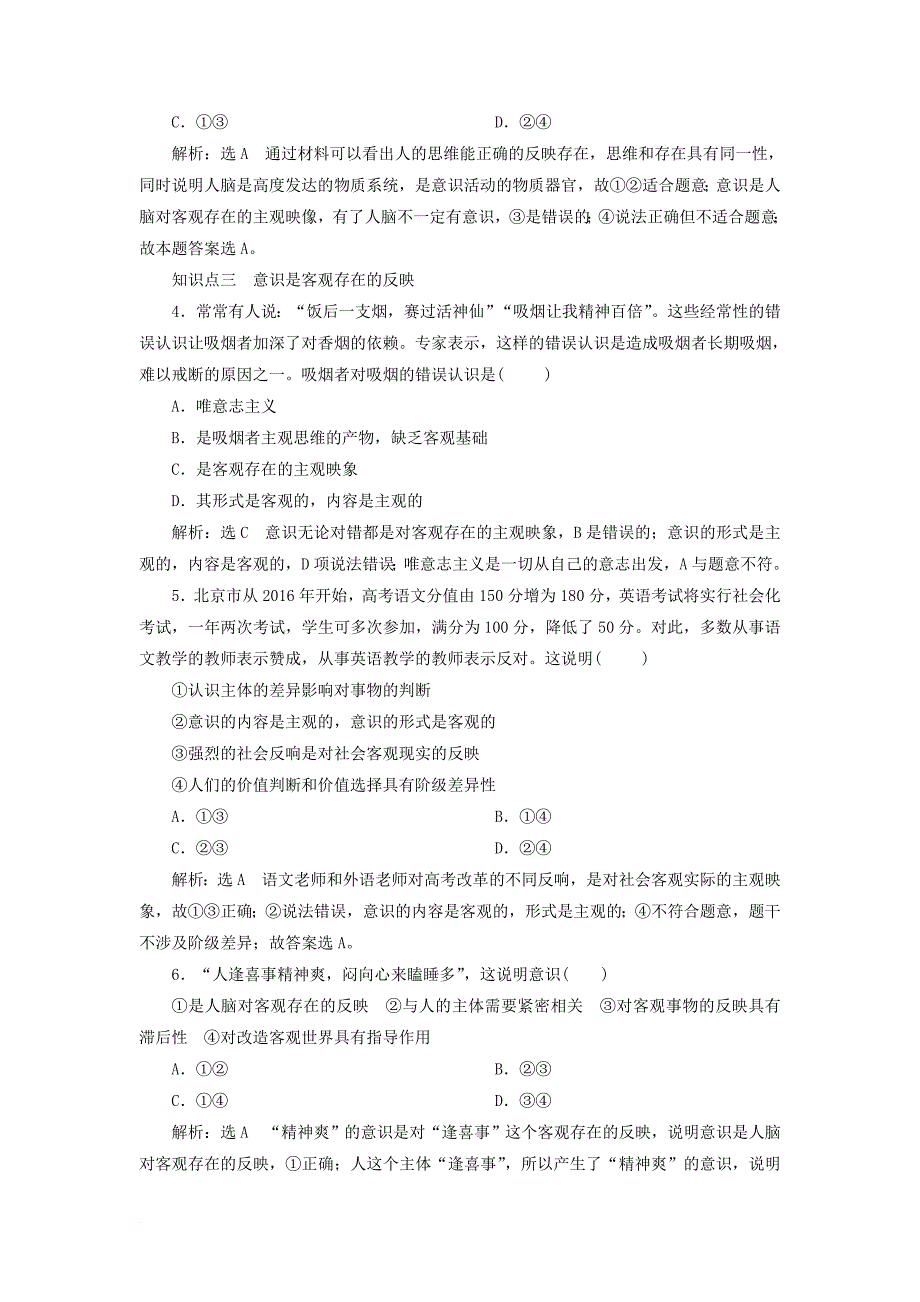 C．①③　　　　　　　　　　　　　　D．②④

解析：选A　通过材料可以看出人的思维能正确的反映存在，思维和存在具有同一性，同时说明人脑是高度发达的物质系统，是意识活动的物质器官，故①②适合题意；意识是人脑对客观存在的主观映像，有了人脑不一定有意识，③是错误的；④说法正确但不适合题意；故本题答案选A。

知识点三　意识是客观存在的反映

4．常常有人说：“饭后一支烟，赛过活神仙”“吸烟让我精神百倍”。这些经常性的错误认识让吸烟者加深了对香烟的依赖。专家表示，这样的错误认识是造成吸烟者长期吸烟，难以戒断的原因之一。吸烟者对吸烟的错误认识是(　　)

A．唯意志主义

B．是吸烟者主观思维的产物，缺乏客观基础

C．是客观存在的主观映象

D．其形式是客观的，内容是主观的

解析：选C　意识无论对错都是对客观存在的主观映象，B是错误的；意识的形式是主观的，内容是客观的，D项说法错误；唯意志主义是一切从自己的意志出发，A与题意不符。

5．北京市从2016年开始，高考语文分值由150分增为180分，英语考试将实行社会化考试，一年两次考试，学生可多次参加，满分为100分，降低了50分。对此，多数从事语文教学的教师表示赞成，从事英语教学的教师表示反对。这说明(　　)

①认识主体的差异影响对事物的判断

②意识的内容是主观的，意识的形式是客观的

③强烈的社会反响是对社会客观现实的反映

④人们的价值判断和价值选择具有阶级差异性

A．①③　　　　　　　　　　　　　　B．①④

C．②③　　　　　　　　　　　　　　D．②④

解析：选A　语文老师和外语老师对高考改革的不同反响，是对社会客观实际的主观映象，故①③正确；②说法错误，意识的内容是客观的，形式是主观的；④不符合题意，题干不涉及阶级差异；故答案选A。

6．“人逢喜事精神爽，闷向心来瞌睡多”，这说明意识(　　)

①是人脑对客观存在的反映　②与人的主体需要紧密相关　③对客观事物的反映具有滞后性　④对改造客观世界具有指导作用

A．①②　　　　　　　　　　　　　　B．②③

C．①④　　　　　　　　　　　　　　D．③④

解析：选A　“精神爽”的意识是对“逢喜事”这个客观存在的反映，说明意识是人脑对客观存在的反映，①正确；人这个主体“逢喜事”，所以产生了“精神爽”的意识，说明